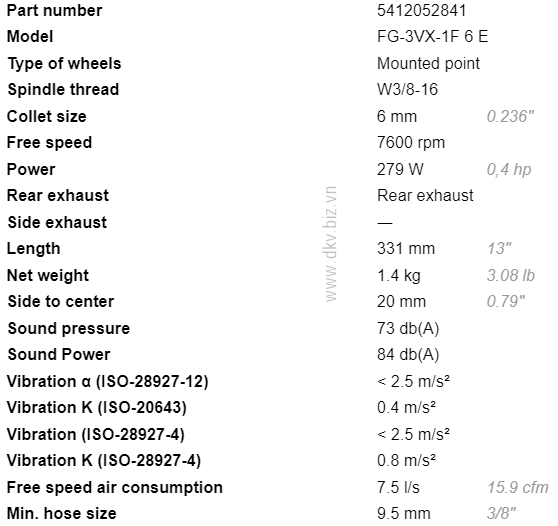 | Part number | 5412052841 | |
|---|---|---|
| Model | FG-3VX-1F 6 E | |
| Type of wheels | Mounted point | |
| Spindle thread | W3/8-16 | |
| Collet size | 6 mm | 0.236" |
| Free speed | 7600 rpm | |
| Power | 279 W | 0,4 hp |
| Rear exhaust | Rear exhaust | |
| Side exhaust | — | |
| Length | 331 mm | 13" |
| Net weight | 1.4 kg | 3.08 lb |
| Side to center | 20 mm | 0.79" |
| Sound pressure | 73 db(A) | |
| Sound Power | 84 db(A) | |
| Vibration α (ISO-28927-12) | < 2.5 m/s² | |
| Vibration K (ISO-20643) | 0.4 m/s² | |
| Vibration (ISO-28927-4) | < 2.5 m/s² | |
| Vibration K (ISO-28927-4) | 0.8 m/s² | |
| Free speed air consumption | 7.5 l/s | 15.9 cfm |
| Min. hose size | 9.5 mm | 3/8" |

www.dkv.biz.vn